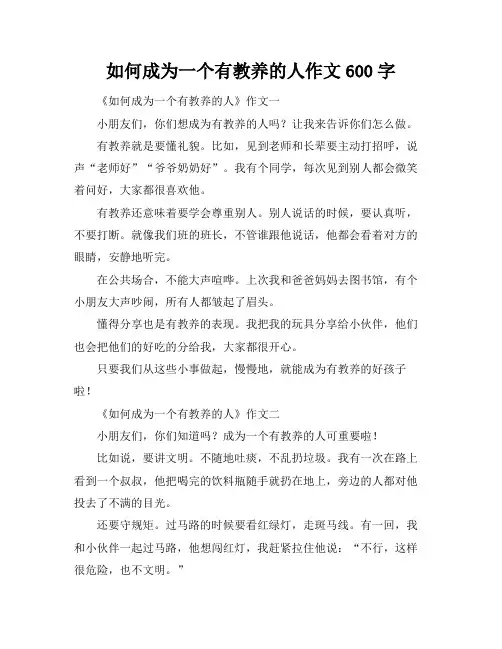 如何成为一个有教养的人作文 600 字

《如何成为一个有教养的人》作文一

小朋友们，你们想成为有教养的人吗？让我来告诉你们怎么做。

有教养就是要懂礼貌。比如，见到老师和长辈要主动打招呼，说声“老师好”“爷爷奶奶好”。我有个同学，每次见到别人都会微笑着问好，大家都很喜欢他。

有教养还意味着要学会尊重别人。别人说话的时候，要认真听，不要打断。就像我们班的班长，不管谁跟他说话，他都会看着对方的眼睛，安静地听完。

在公共场合，不能大声喧哗。上次我和爸爸妈妈去图书馆，有个小朋友大声吵闹，所有人都皱起了眉头。

懂得分享也是有教养的表现。我把我的玩具分享给小伙伴，他们也会把他们的好吃的分给我，大家都很开心。

只要我们从这些小事做起，慢慢地，就能成为有教养的好孩子啦！

《如何成为一个有教养的人》作文二

小朋友们，你们知道吗？成为一个有教养的人可重要啦！

比如说，要讲文明。不随地吐痰，不乱扔垃圾。我有一次在路上看到一个叔叔，他把喝完的饮料瓶随手就扔在地上，旁边的人都对他投去了不满的目光。

还要守规矩。过马路的时候要看红绿灯，走斑马线。有一回，我和小伙伴一起过马路，他想闯红灯，我赶紧拉住他说：“不行，这样很危险，也不文明。”